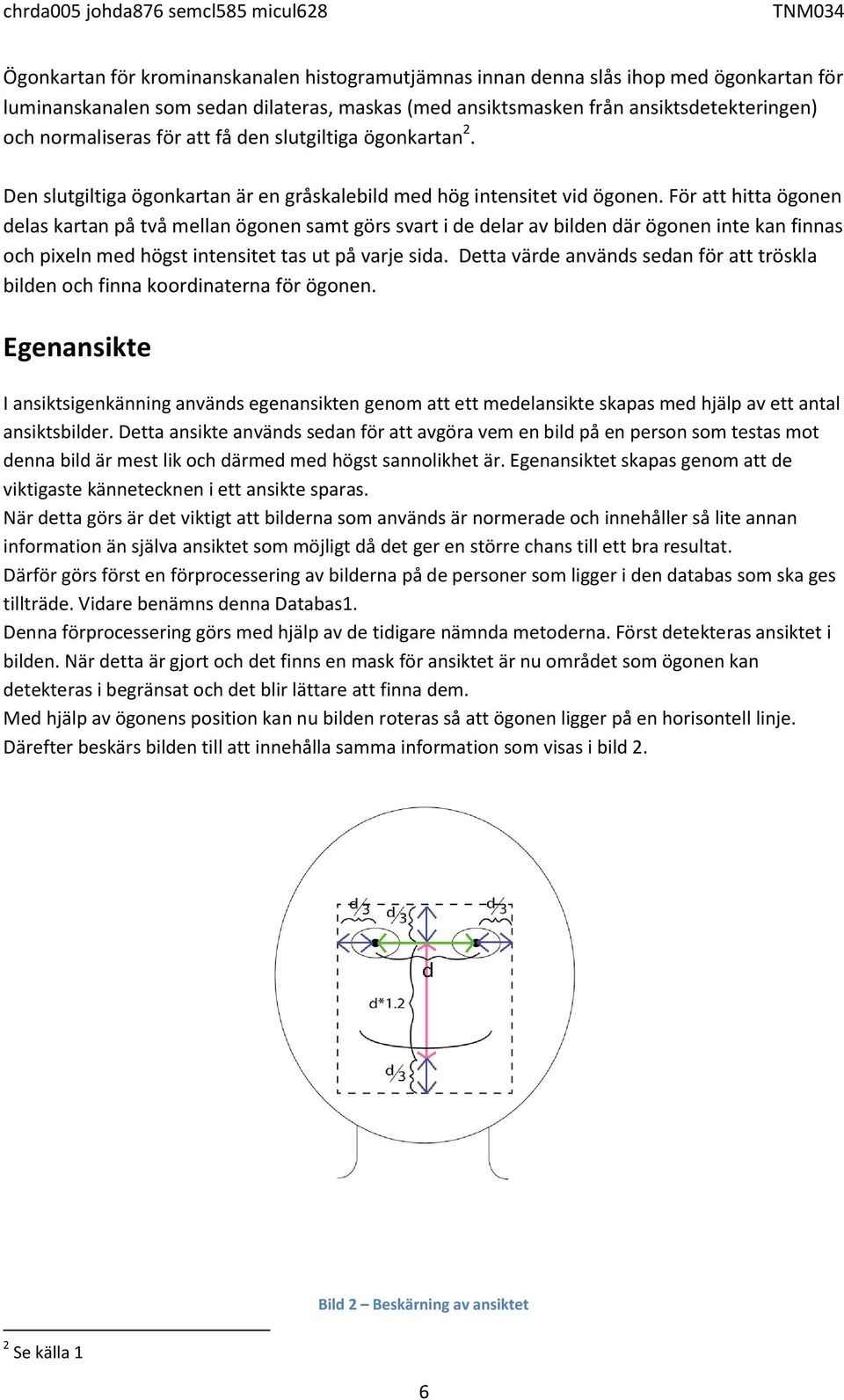 chrda005 johda876 semcl585 micul628 TNM034

Ögonkartan för krominanskanalen histogramutjämnas innan denna slås ihop med ögonkartan för luminanskanalen som sedan dilateras, maskas (med ansiktsmasken från ansiktsdetekteringen) och normaliseras för att få den slutgiltiga ögonkartan $^2$.

Den slutgiltiga ögonkartan är en gråskalebild med hög intensitet vid ögonen. För att hitta ögonen delas kartan på två mellan ögonen samt görs svart i de delar av bilden där ögonen inte kan finnas och pixeln med högst intensitet tas ut på varje sida. Detta värde används sedan för att tröskla bilden och finna koordinaterna för ögonen.

Egenansikte

I ansiktsigenkänning används egenansikten genom att ett medelansikte skapas med hjälp av ett antal ansiktsbilder. Detta ansikte används sedan för att avgöra vem en bild på en person som testas mot denna bild är mest lik och därmed med högst sannolikhet är. Egenansiktet skapas genom att de viktigaste kännetecknen i ett ansikte sparas.
När detta görs är det viktigt att bilderna som används är normerade och innehåller så lite annan information än själva ansiktet som möjligt då det ger en större chans till ett bra resultat.
Därför görs först en förprocessering av bilderna på de personer som ligger i den databas som ska ges tillträde. Vidare benämns denna Databas1.
Denna förprocessering görs med hjälp av de tidigare nämnda metoderna. Först detekteras ansiktet i bilden. När detta är gjort och det finns en mask för ansiktet är nu området som ögonen kan detekteras i begränsat och det blir lättare att finna dem.
Med hjälp av ögonens position kan nu bilden roteras så att ögonen ligger på en horisontell linje. Därefter beskärs bilden till att innehålla samma information som visas i bild 2.

$d/3$ $d/3$ $d/3$
d
d*1.2
$d/3$

Bild 2 – Beskärning av ansiktet

$^2$ Se källa 1

6